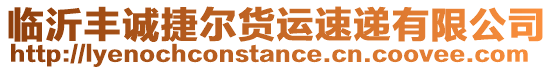 临沂丰诚捷尔货运速递有限公司
http://lyenochconstance.cn.coovee.com